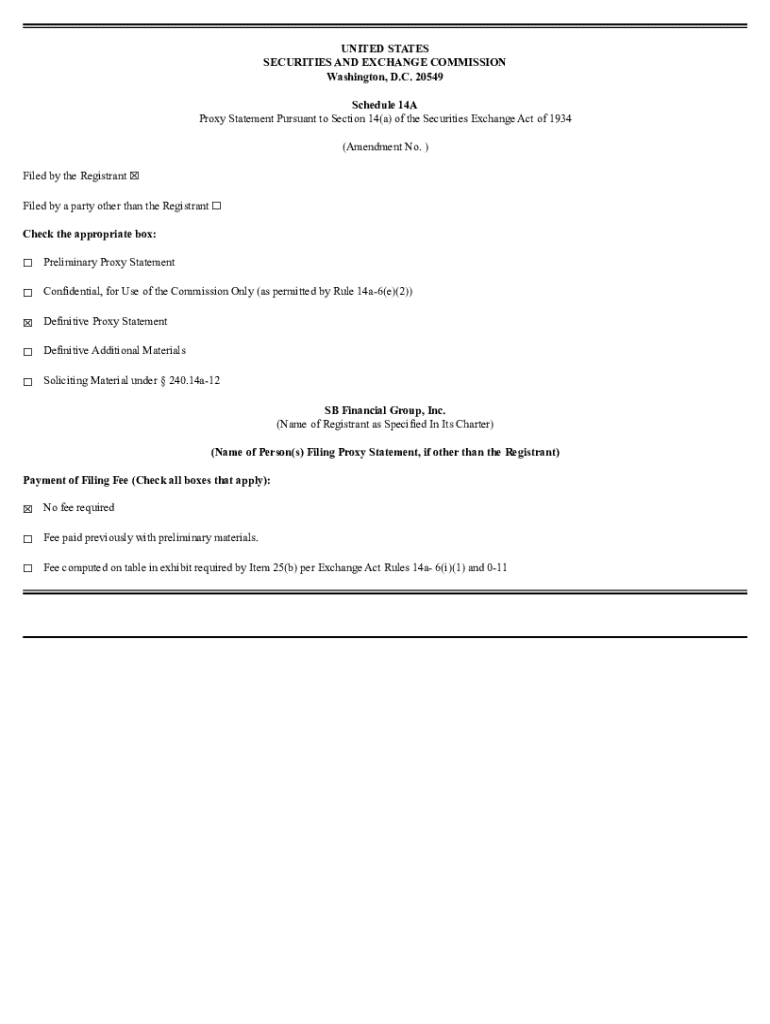 UNITED STATES
SECURITIES AND EXCHANGE COMMISSION
Washington, D.C. 20549

Schedule 14A
Proxy Statement Pursuant to Section 14(a) of the Securities Exchange Act of 1934

(Amendment No. )

Filed by the Registrant ☒

Filed by a party other than the Registrant ☐

Check the appropriate box:

☐ Preliminary Proxy Statement

☐ Confidential, for Use of the Commission Only (as permitted by Rule 14a-6(e)(2))

☒ Definitive Proxy Statement

☐ Definitive Additional Materials

☐ Soliciting Material under § 240.14a-12

SB Financial Group, Inc.
(Name of Registrant as Specified In Its Charter)

(Name of Person(s) Filing Proxy Statement, if other than the Registrant)

Payment of Filing Fee (Check all boxes that apply):

☒ No fee required

☐ Fee paid previously with preliminary materials.

☐ Fee computed on table in exhibit required by Item 25(b) per Exchange Act Rules 14a- 6(i)(1) and 0-11